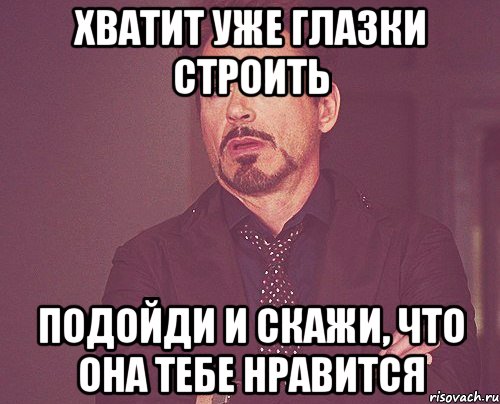 ХВАТИТ УЖЕ ГЛАЗКИ СТРОИТЬ

ПОДОЙДИ И СКАЖИ, ЧТО ОНА ТЕБЕ НРАВИТСЯ

risovach.ru